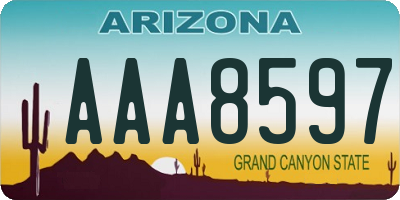 ARIZONA

AAA8597

GRAND CANYON STATE